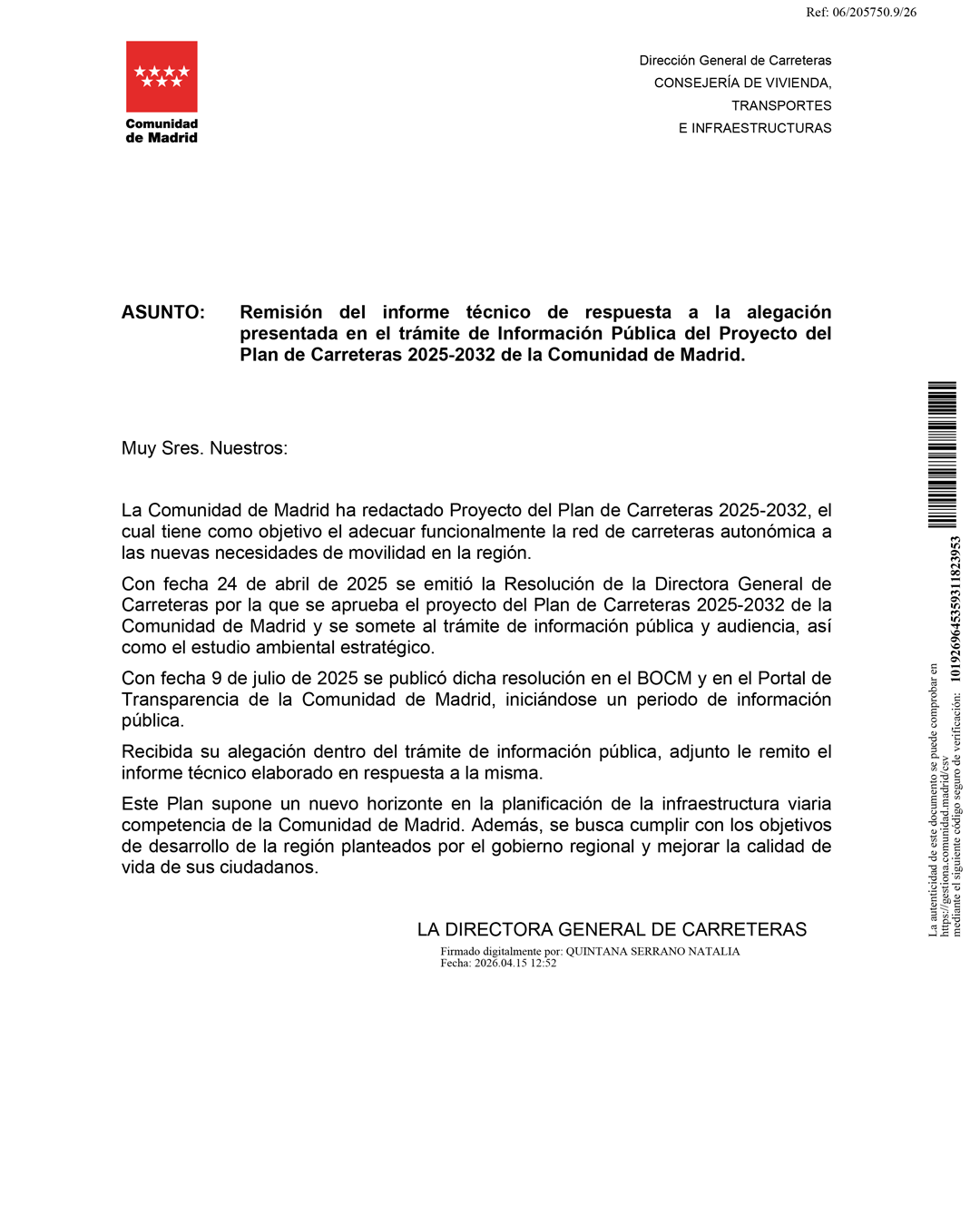 Ref: 06/205750.9/26

Comunidad de Madrid

Dirección General de Carreteras
CONSEJERÍA DE VIVIENDA, TRANSPORTES E INFRAESTRUCTURAS

ASUNTO: Remisión del informe técnico de respuesta a la alegación presentada en el trámite de Información Pública del Proyecto del Plan de Carreteras 2025-2032 de la Comunidad de Madrid.

Muy Sres. Nuestros:

La Comunidad de Madrid ha redactado Proyecto del Plan de Carreteras 2025-2032, el cual tiene como objetivo el adecuar funcionalmente la red de carreteras autonómica a las nuevas necesidades de movilidad en la región.

Con fecha 24 de abril de 2025 se emitió la Resolución de la Directora General de Carreteras por la que se aprueba el proyecto del Plan de Carreteras 2025-2032 de la Comunidad de Madrid y se somete al trámite de información pública y audiencia, así como el estudio ambiental estratégico.

Con fecha 9 de julio de 2025 se publicó dicha resolución en el BOCM y en el Portal de Transparencia de la Comunidad de Madrid, iniciándose un periodo de información pública.

Recibida su alegación dentro del trámite de información pública, adjunto le remito el informe técnico elaborado en respuesta a la misma.

Este Plan supone un nuevo horizonte en la planificación de la infraestructura viaria competencia de la Comunidad de Madrid. Además, se busca cumplir con los objetivos de desarrollo de la región planteados por el gobierno regional y mejorar la calidad de vida de sus ciudadanos.

LA DIRECTORA GENERAL DE CARRETERAS
Firmado digitalmente por: QUINTANA SERRANO NATALIA
Fecha: 2026.04.15 12:52

La autenticidad de este documento se puede comprobar en https://gestiona.comunidad.madrid/csv mediante el siguiente código seguro de verificación: 1019269645359311823953